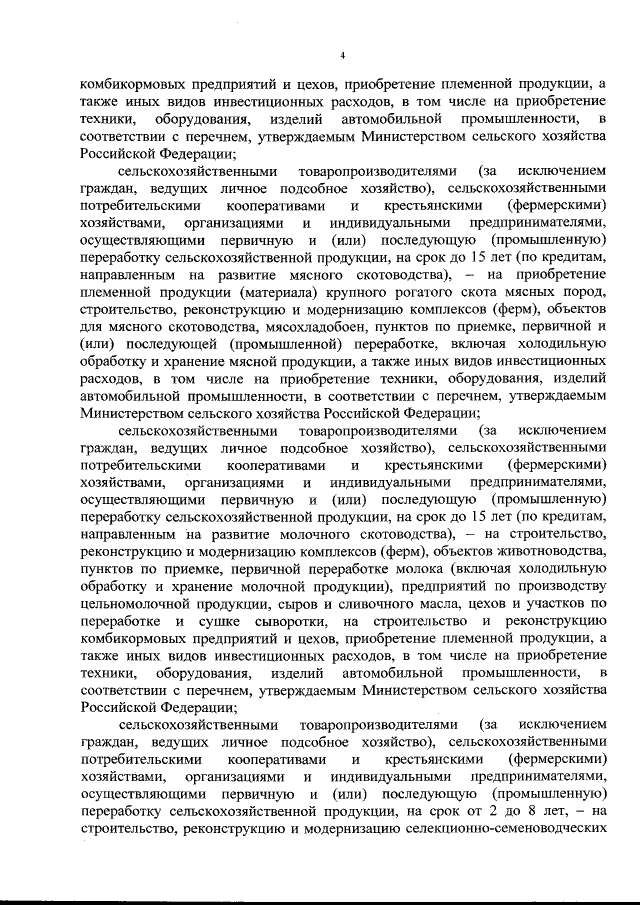 4

комбикормовых предприятий и цехов, приобретение племенной продукции, а также иных видов инвестиционных расходов, в том числе на приобретение техники, оборудования, изделий автомобильной промышленности, в соответствии с перечнем, утверждаемым Министерством сельского хозяйства Российской Федерации;

сельскохозяйственными товаропроизводителями (за исключением граждан, ведущих личное подсобное хозяйство), сельскохозяйственными потребительскими кооперативами и крестьянскими (фермерскими) хозяйствами, организациями и индивидуальными предпринимателями, осуществляющими первичную и (или) последующую (промышленную) переработку сельскохозяйственной продукции, на срок до 15 лет (по кредитам, направленным на развитие мясного скотоводства), – на приобретение племенной продукции (материала) крупного рогатого скота мясных пород, строительство, реконструкцию и модернизацию комплексов (ферм), объектов для мясного скотоводства, мясохладобоен, пунктов по приемке, первичной и (или) последующей (промышленной) переработке, включая холодильную обработку и хранение мясной продукции, а также иных видов инвестиционных расходов, в том числе на приобретение техники, оборудования, изделий автомобильной промышленности, в соответствии с перечнем, утверждаемым Министерством сельского хозяйства Российской Федерации;

сельскохозяйственными товаропроизводителями (за исключением граждан, ведущих личное подсобное хозяйство), сельскохозяйственными потребительскими кооперативами и крестьянскими (фермерскими) хозяйствами, организациями и индивидуальными предпринимателями, осуществляющими первичную и (или) последующую (промышленную) переработку сельскохозяйственной продукции, на срок до 15 лет (по кредитам, направленным на развитие молочного скотоводства), – на строительство, реконструкцию и модернизацию комплексов (ферм), объектов животноводства, пунктов по приемке, первичной переработке молока (включая холодильную обработку и хранение молочной продукции), предприятий по производству цельномолочной продукции, сыров и сливочного масла, цехов и участков по переработке и сушке сыворотки, на строительство и реконструкцию комбикормовых предприятий и цехов, приобретение племенной продукции, а также иных видов инвестиционных расходов, в том числе на приобретение техники, оборудования, изделий автомобильной промышленности, в соответствии с перечнем, утверждаемым Министерством сельского хозяйства Российской Федерации;

сельскохозяйственными товаропроизводителями (за исключением граждан, ведущих личное подсобное хозяйство), сельскохозяйственными потребительскими кооперативами и крестьянскими (фермерскими) хозяйствами, организациями и индивидуальными предпринимателями, осуществляющими первичную и (или) последующую (промышленную) переработку сельскохозяйственной продукции, на срок от 2 до 8 лет, – на строительство, реконструкцию и модернизацию селекционно-семеноводческих